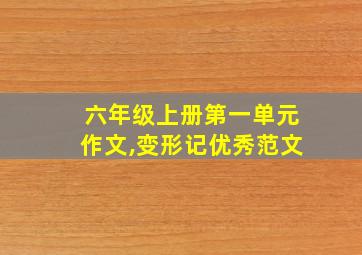 六年级上册第一单元作文,变形记优秀范文